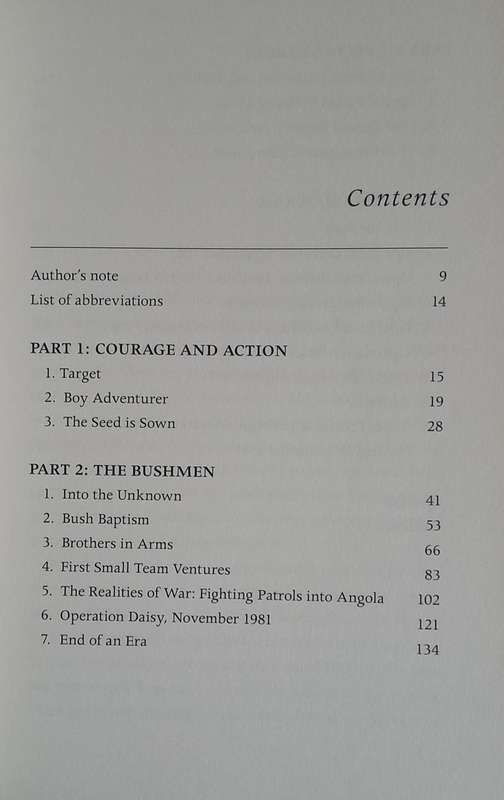 Contents

Author's note 9
List of abbreviations 14

PART 1: COURAGE AND ACTION

1. Target 15
2. Boy Adventurer 19
3. The Seed is Sown 28

PART 2: THE BUSHMEN

1. Into the Unknown 41
2. Bush Baptism 53
3. Brothers in Arms 66
4. First Small Team Ventures 83
5. The Realities of War: Fighting Patrols into Angola 102
6. Operation Daisy, November 1981 121
7. End of an Era 134